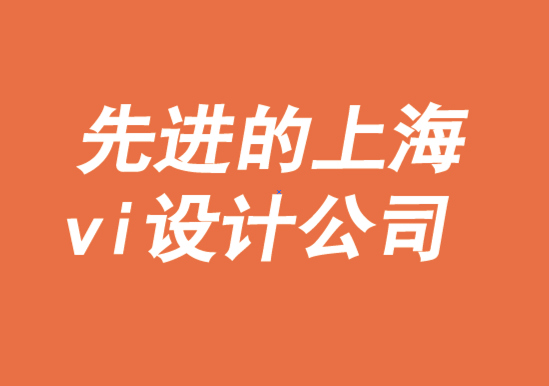 先进的上海
vi设计公司